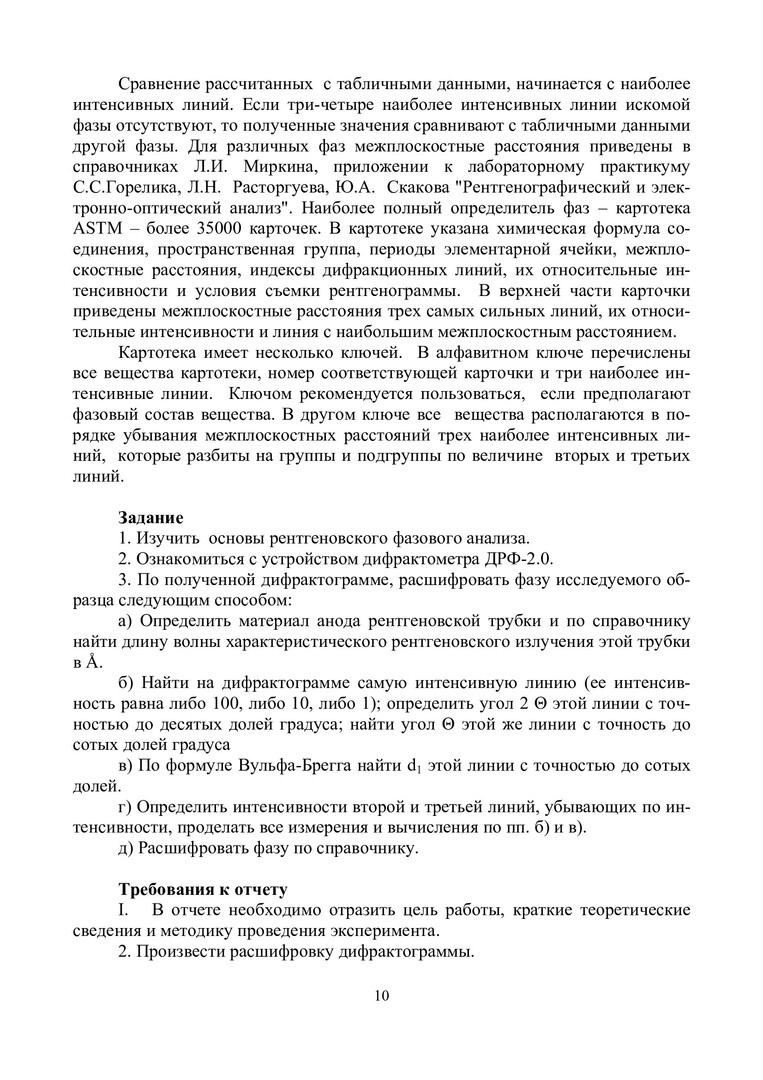 Сравнение рассчитанных с табличными данными, начинается с наиболее интенсивных линий. Если три-четыре наиболее интенсивных линии искомой фазы отсутствуют, то полученные значения сравнивают с табличными данными другой фазы. Для различных фаз межплоскостные расстояния приведены в справочниках Л.И. Миркина, приложении к лабораторному практикуму С.С.Горелика, Л.Н. Расторгуева, Ю.А. Скакова "Рентгенографический и электронно-оптический анализ". Наиболее полный определитель фаз – картотека ASTM – более 35000 карточек. В картотеке указана химическая формула соединения, пространственная группа, периоды элементарной ячейки, межплоскостные расстояния, индексы дифракционных линий, их относительные интенсивности и условия съемки рентгенограммы. В верхней части карточки приведены межплоскостные расстояния трех самых сильных линий, их относительные интенсивности и линия с наибольшим межплоскостным расстоянием.

Картотека имеет несколько ключей. В алфавитном ключе перечислены все вещества картотеки, номер соответствующей карточки и три наиболее интенсивные линии. Ключом рекомендуется пользоваться, если предполагают фазовый состав вещества. В другом ключе все вещества располагаются в порядке убывания межплоскостных расстояний трех наиболее интенсивных линий, которые разбиты на группы и подгруппы по величине вторых и третьих линий.

Задание

1. Изучить основы рентгеновского фазового анализа.

2. Ознакомиться с устройством дифрактометра ДРФ-2.0.

3. По полученной дифрактограмме, расшифровать фазу исследуемого образца следующим способом:

а) Определить материал анода рентгеновской трубки и по справочнику найти длину волны характеристического рентгеновского излучения этой трубки в Å.

б) Найти на дифрактограмме самую интенсивную линию (ее интенсивность равна либо 100, либо 10, либо 1); определить угол 2 Θ этой линии с точностью до десятых долей градуса; найти угол Θ этой же линии с точность до сотых долей градуса

в) По формуле Вульфа-Брегга найти $d_1$ этой линии с точностью до сотых долей.

г) Определить интенсивности второй и третьей линий, убывающих по интенсивности, проделать все измерения и вычисления по пп. б) и в).

д) Расшифровать фазу по справочнику.

Требования к отчету

I. В отчете необходимо отразить цель работы, краткие теоретические сведения и методику проведения эксперимента.

2. Произвести расшифровку дифрактограммы.

10